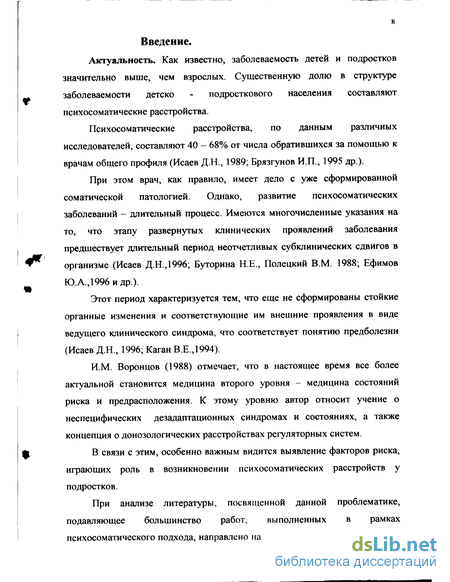 8

Введение.

Актуальность. Как известно, заболеваемость детей и подростков значительно выше, чем взрослых. Существенную долю в структуре заболеваемости детско - подросткового населения составляют психосоматические расстройства.

Психосоматические расстройства, по данным различных исследователей, составляют 40 – 68% от числа обратившихся за помощью к врачам общего профиля (Исаев Д.Н., 1989; Брязгунов И.П., 1995 др.).

При этом врач, как правило, имеет дело с уже сформированной соматической патологией. Однако, развитие психосоматических заболеваний – длительный процесс. Имеются многочисленные указания на то, что этапу развернутых клинических проявлений заболевания предшествует длительный период неотчетливых субклинических сдвигов в организме (Исаев Д.Н.,1996; Буторина Н.Е., Полецкий В.М. 1988; Ефимов Ю.А.,1996 и др.).

Этот период характеризуется тем, что еще не сформированы стойкие органные изменения и соответствующие им внешние проявления в виде ведущего клинического синдрома, что соответствует понятию предболезни (Исаев Д.Н., 1996; Каган В.Е.,1994).

И.М. Воронцов (1988) отмечает, что в настоящее время все более актуальной становится медицина второго уровня – медицина состояний риска и предрасположения. К этому уровню автор относит учение о неспецифических дезадаптационных синдромах и состояниях, а также концепция о донозологических расстройствах регуляторных систем.

В связи с этим, особенно важным видится выявление факторов риска, играющих роль в возникновении психосоматических расстройств у подростков.

При анализе литературы, посвященной данной проблематике, подавляющее большинство работ, выполненных в рамках психосоматического подхода, направлено на

dsLib.net
библиотека диссертаций